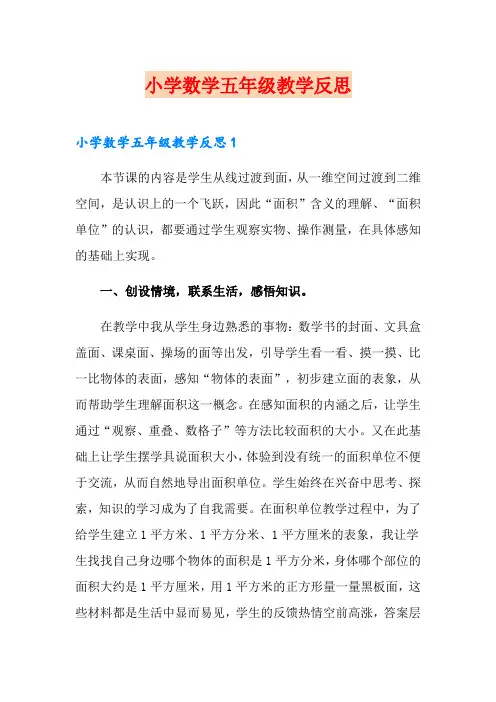 小学数学五年级教学反思

小学数学五年级教学反思1

本节课的内容是学生从线过渡到面，从一维空间过渡到二维空间，是认识上的一个飞跃，因此“面积”含义的理解、“面积单位”的认识，都要通过学生观察实物、操作测量，在具体感知的基础上实现。

一、创设情境，联系生活，感悟知识。

在教学中我从学生身边熟悉的事物：数学书的封面、文具盒盖面、课桌面、操场的面等出发，引导学生看一看、摸一摸、比一比物体的表面，感知“物体的表面”，初步建立面的表象，从而帮助学生理解面积这一概念。在感知面积的内涵之后，让学生通过“观察、重叠、数格子”等方法比较面积的大小。又在此基础上让学生摆学具说面积大小，体验到没有统一的面积单位不便于交流，从而自然地导出面积单位。学生始终在兴奋中思考、探索，知识的学习成为了自我需要。在面积单位教学过程中，为了给学生建立1平方米、1平方分米、1平方厘米的表象，我让学生找找自己身边哪个物体的面积是1平方分米，身体哪个部位的面积大约是1平方厘米，用1平方米的正方形量一量黑板面，这些材料都是生活中显而易见，学生的反馈热情空前高涨，答案层